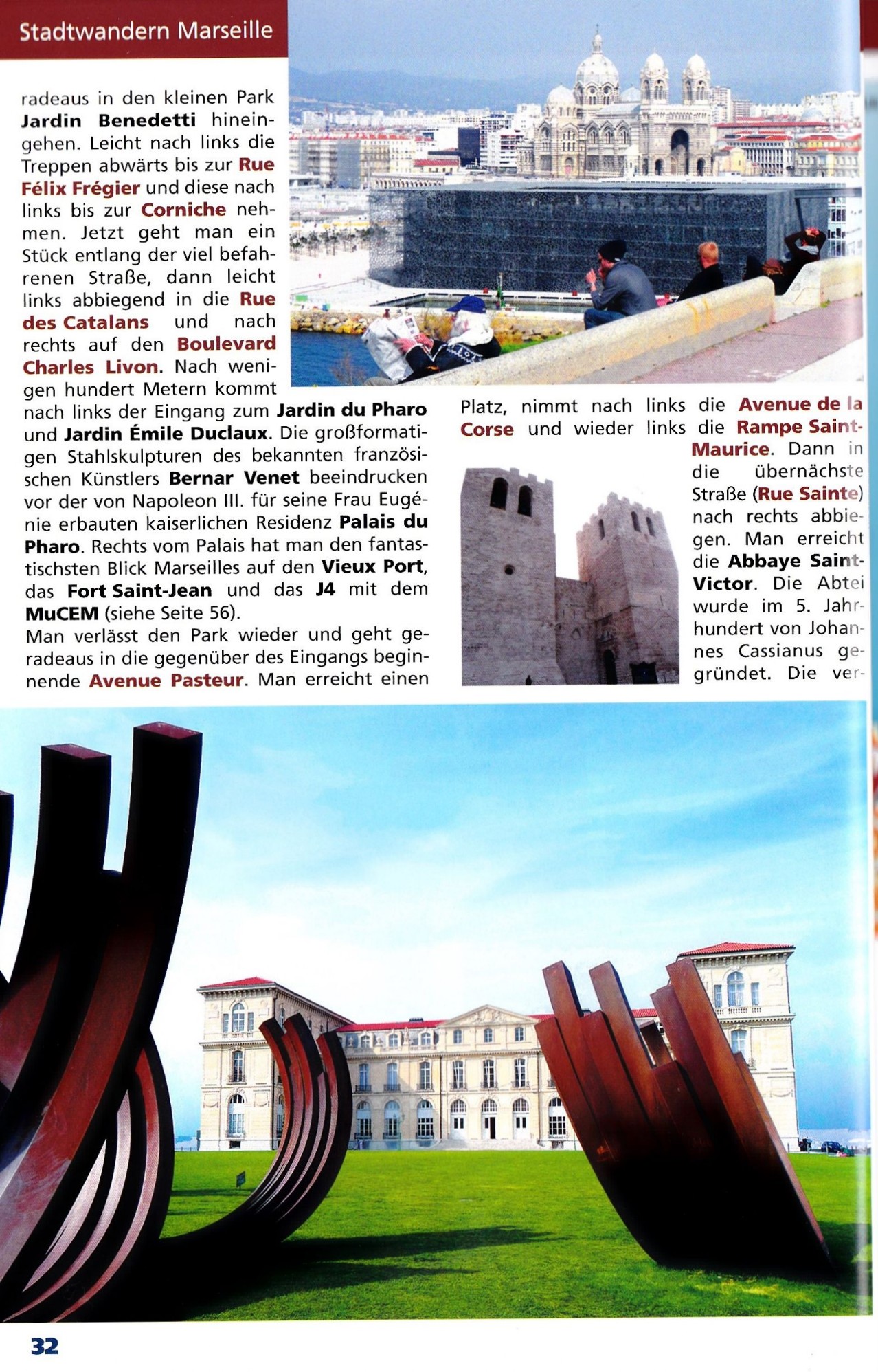 Stadtwandern Marseille

radeaus in den kleinen Park Jardin Benedetti hineingehen. Leicht nach links die Treppen abwärts bis zur Rue Félix Frégier und diese nach links bis zur Corniche nehmen. Jetzt geht man ein Stück entlang der viel befahrenen Straße, dann leicht links abbiegend in die Rue des Catalans und nach rechts auf den Boulevard Charles Livon. Nach wenigen hundert Metern kommt nach links der Eingang zum Jardin du Pharo und Jardin Émile Duclaux. Die großformatigen Stahlskulpturen des bekannten französischen Künstlers Bernar Venet beeindrucken vor der von Napoleon III. für seine Frau Eugénie erbauten kaiserlichen Residenz Palais du Pharo. Rechts vom Palais hat man den fantastischsten Blick Marseilles auf den Vieux Port, das Fort Saint-Jean und das J4 mit dem MuCEM (siehe Seite 56).
Man verlässt den Park wieder und geht geradeaus in die gegenüber des Eingangs beginnende Avenue Pasteur. Man erreicht einen

Platz, nimmt nach links die Avenue de la Corse und wieder links die Rampe Saint-Maurice. Dann in die übernächste Straße (Rue Sainte) nach rechts abbiegen. Man erreicht die Abbaye Saint-Victor. Die Abtei wurde im 5. Jahrhundert von Johannes Cassianus gegründet. Die ver-

32